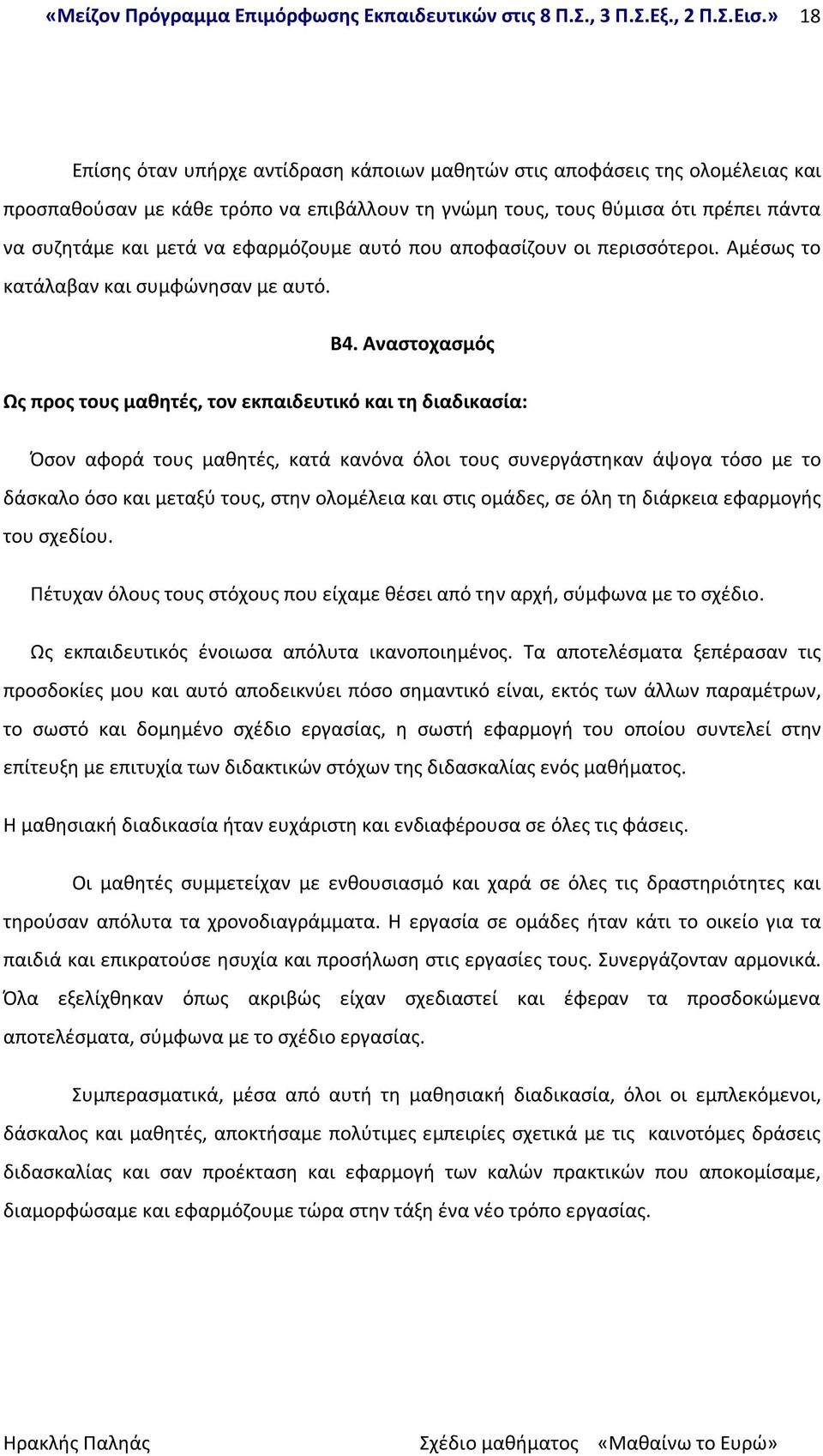 «Μείζον Πρόγραμμα Επιμόρφωσης Εκπαιδευτικών στις 8 Π.Σ., 3 Π.Σ.Εξ., 2 Π.Σ.Εισ.» 18

Επίσης όταν υπήρχε αντίδραση κάποιων μαθητών στις αποφάσεις της ολομέλειας και προσπαθούσαν με κάθε τρόπο να επιβάλλουν τη γνώμη τους, τους θύμισα ότι πρέπει πάντα να συζητάμε και μετά να εφαρμόζουμε αυτό που αποφασίζουν οι περισσότεροι. Αμέσως το κατάλαβαν και συμφώνησαν με αυτό.

Β4. Αναστοχασμός

Ως προς τους μαθητές, τον εκπαιδευτικό και τη διαδικασία:

Όσον αφορά τους μαθητές, κατά κανόνα όλοι τους συνεργάστηκαν άψογα τόσο με το δάσκαλο όσο και μεταξύ τους, στην ολομέλεια και στις ομάδες, σε όλη τη διάρκεια εφαρμογής του σχεδίου.

Πέτυχαν όλους τους στόχους που είχαμε θέσει από την αρχή, σύμφωνα με το σχέδιο.

Ως εκπαιδευτικός ένοιωσα απόλυτα ικανοποιημένος. Τα αποτελέσματα ξεπέρασαν τις προσδοκίες μου και αυτό αποδεικνύει πόσο σημαντικό είναι, εκτός των άλλων παραμέτρων, το σωστό και δομημένο σχέδιο εργασίας, η σωστή εφαρμογή του οποίου συντελεί στην επίτευξη με επιτυχία των διδακτικών στόχων της διδασκαλίας ενός μαθήματος.

Η μαθησιακή διαδικασία ήταν ευχάριστη και ενδιαφέρουσα σε όλες τις φάσεις.

Οι μαθητές συμμετείχαν με ενθουσιασμό και χαρά σε όλες τις δραστηριότητες και τηρούσαν απόλυτα τα χρονοδιαγράμματα. Η εργασία σε ομάδες ήταν κάτι το οικείο για τα παιδιά και επικρατούσε ησυχία και προσήλωση στις εργασίες τους. Συνεργάζονταν αρμονικά. Όλα εξελίχθηκαν όπως ακριβώς είχαν σχεδιαστεί και έφεραν τα προσδοκώμενα αποτελέσματα, σύμφωνα με το σχέδιο εργασίας.

Συμπερασματικά, μέσα από αυτή τη μαθησιακή διαδικασία, όλοι οι εμπλεκόμενοι, δάσκαλος και μαθητές, αποκτήσαμε πολύτιμες εμπειρίες σχετικά με τις καινοτόμες δράσεις διδασκαλίας και σαν προέκταση και εφαρμογή των καλών πρακτικών που αποκομίσαμε, διαμορφώσαμε και εφαρμόζουμε τώρα στην τάξη ένα νέο τρόπο εργασίας.

Ηρακλής Παληάς Σχέδιο μαθήματος «Μαθαίνω το Ευρώ»